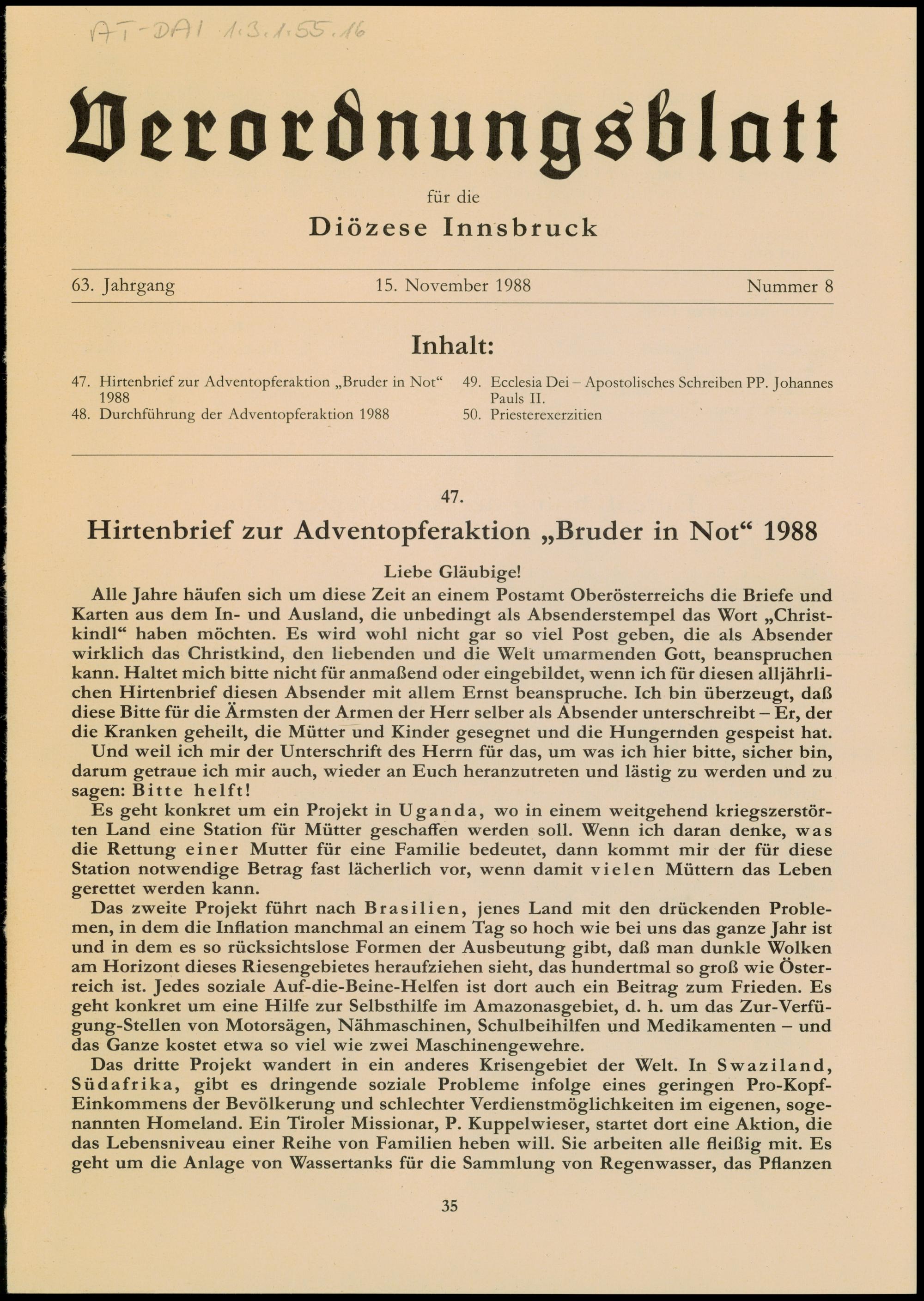 AT-DAI 1.3.1.55.16

Verordnungsblatt

für die

Diözese Innsbruck

63. Jahrgang 15. November 1988 Nummer 8

Inhalt:

47. Hirtenbrief zur Adventopferaktion „Bruder in Not“ 1988
48. Durchführung der Adventopferaktion 1988
49. Ecclesia Dei – Apostolisches Schreiben PP. Johannes Pauls II.
50. Priesterexerzitien

47.

Hirtenbrief zur Adventopferaktion „Bruder in Not“ 1988

Liebe Gläubige!

Alle Jahre häufen sich um diese Zeit an einem Postamt Oberösterreichs die Briefe und Karten aus dem In- und Ausland, die unbedingt als Absenderstempel das Wort „Christkindl“ haben möchten. Es wird wohl nicht gar so viel Post geben, die als Absender wirklich das Christkind, den liebenden und die Welt umarmenden Gott, beanspruchen kann. Haltet mich bitte nicht für anmaßend oder eingebildet, wenn ich für diesen alljährlichen Hirtenbrief diesen Absender mit allem Ernst beanspruche. Ich bin überzeugt, daß diese Bitte für die Ärmsten der Armen der Herr selber als Absender unterschreibt – Er, der die Kranken geheilt, die Mütter und Kinder gesegnet und die Hungernden gespeist hat.

Und weil ich mir der Unterschrift des Herrn für das, um was ich hier bitte, sicher bin, darum getraue ich mir auch, wieder an Euch heranzutreten und lästig zu werden und zu sagen: Bitte helft!

Es geht konkret um ein Projekt in Uganda, wo in einem weitgehend kriegszerstörten Land eine Station für Mütter geschaffen werden soll. Wenn ich daran denke, was die Rettung einer Mutter für eine Familie bedeutet, dann kommt mir der für diese Station notwendige Betrag fast lächerlich vor, wenn damit vielen Müttern das Leben gerettet werden kann.

Das zweite Projekt führt nach Brasilien, jenes Land mit den drückenden Problemen, in dem die Inflation manchmal an einem Tag so hoch wie bei uns das ganze Jahr ist und in dem es so rücksichtslose Formen der Ausbeutung gibt, daß man dunkle Wolken am Horizont dieses Riesengebietes heraufziehen sieht, das hundertmal so groß wie Österreich ist. Jedes soziale Auf-die-Beine-Helfen ist dort auch ein Beitrag zum Frieden. Es geht konkret um eine Hilfe zur Selbsthilfe im Amazonasgebiet, d. h. um das Zur-Verfügung-Stellen von Motorsägen, Nähmaschinen, Schulbeihilfen und Medikamenten – und das Ganze kostet etwa so viel wie zwei Maschinengewehre.

Das dritte Projekt wandert in ein anderes Krisengebiet der Welt. In Swaziland, Südafrika, gibt es dringende soziale Probleme infolge eines geringen Pro-Kopf-Einkommens der Bevölkerung und schlechter Verdienstmöglichkeiten im eigenen, sogenannten Homeland. Ein Tiroler Missionar, P. Kuppelwieser, startet dort eine Aktion, die das Lebensniveau einer Reihe von Familien heben will. Sie arbeiten alle fleißig mit. Es geht um die Anlage von Wassertanks für die Sammlung von Regenwasser, das Pflanzen

35